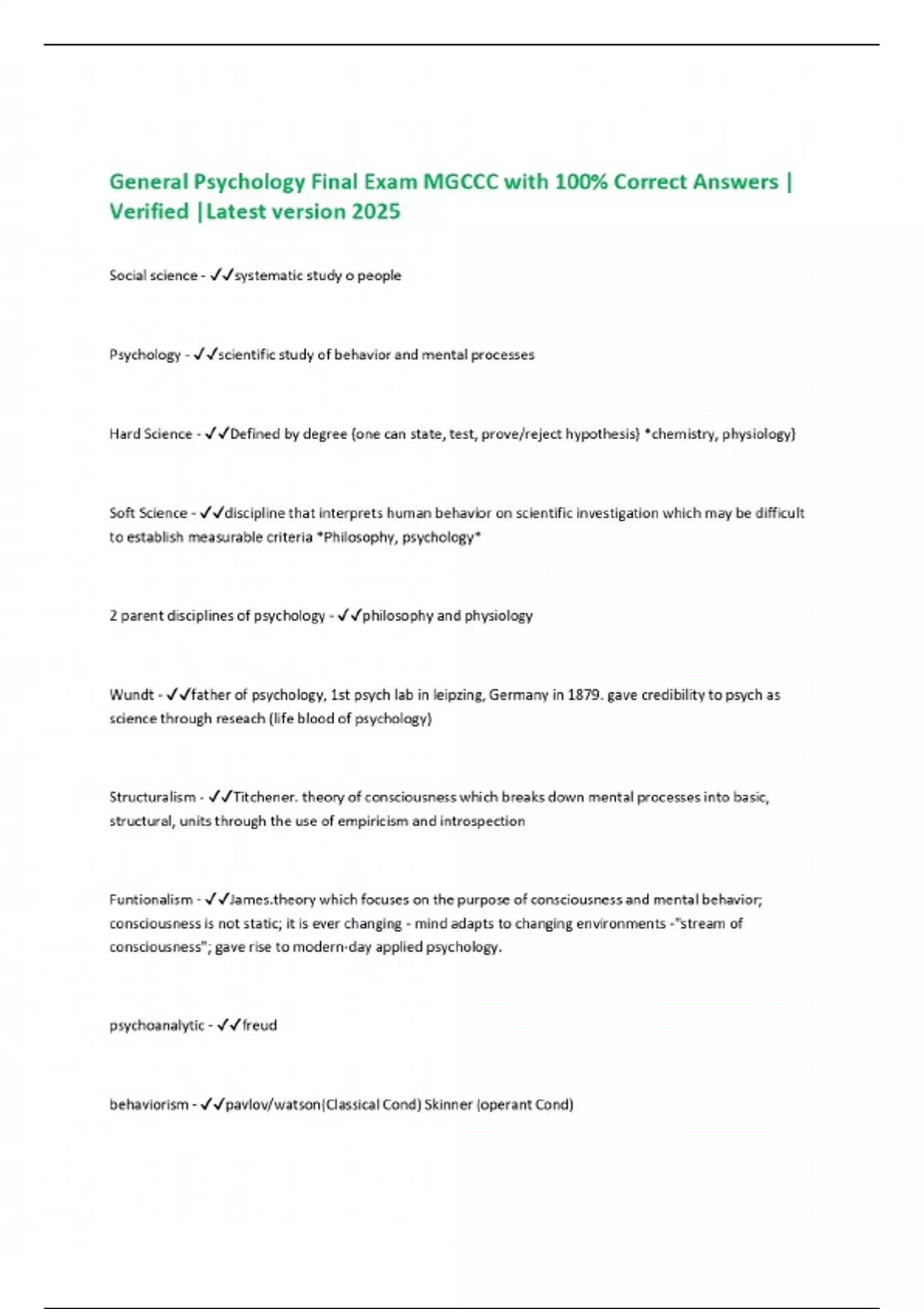 General Psychology Final Exam MGCCC with 100% Correct Answers | Verified |Latest version 2025

Social science - ✓✓systematic study o people

Psychology - ✓✓scientific study of behavior and mental processes

Hard Science - ✓✓Defined by degree (one can state, test, prove/reject hypothesis) *chemistry, physiology)

Soft Science - ✓✓discipline that interprets human behavior on scientific investigation which may be difficult to establish measurable criteria *Philosophy, psychology*

2 parent disciplines of psychology - ✓✓philosophy and physiology

Wundt - ✓✓father of psychology, 1st psych lab in leipzing, Germany in 1879. gave credibility to psych as science through reseach (life blood of psychology)

Structuralism - ✓✓Titchener. theory of consciousness which breaks down mental processes into basic, structural, units through the use of empiricism and introspection

Funtionalism - ✓✓James.theory which focuses on the purpose of consciousness and mental behavior; consciousness is not static; it is ever changing - mind adapts to changing environments -"stream of consciousness"; gave rise to modern-day applied psychology.

psychoanalytic - ✓✓freud

behaviorism - ✓✓pavlov/watson(Classical Cond) Skinner (operant Cond)